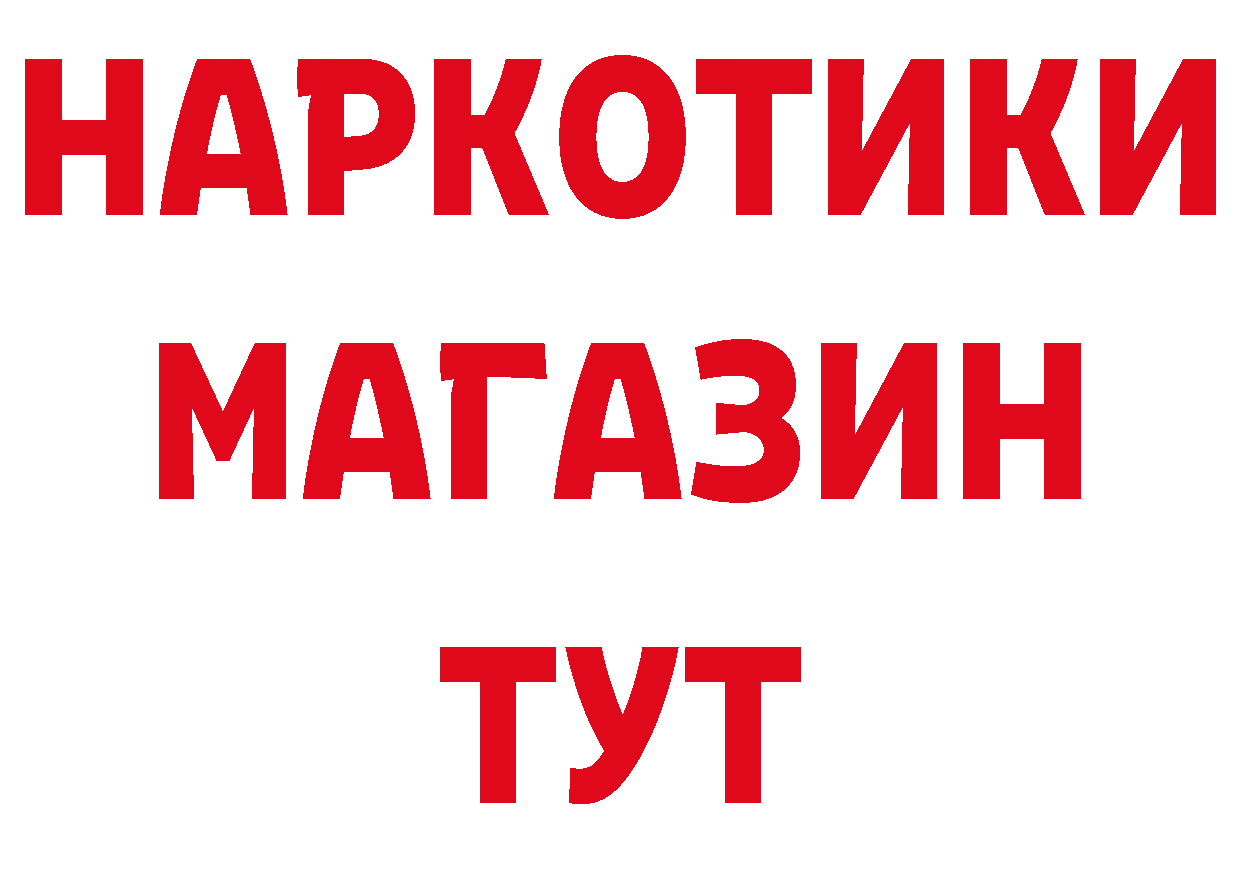 НАРКОТИКИ МАГАЗИН ТУТ